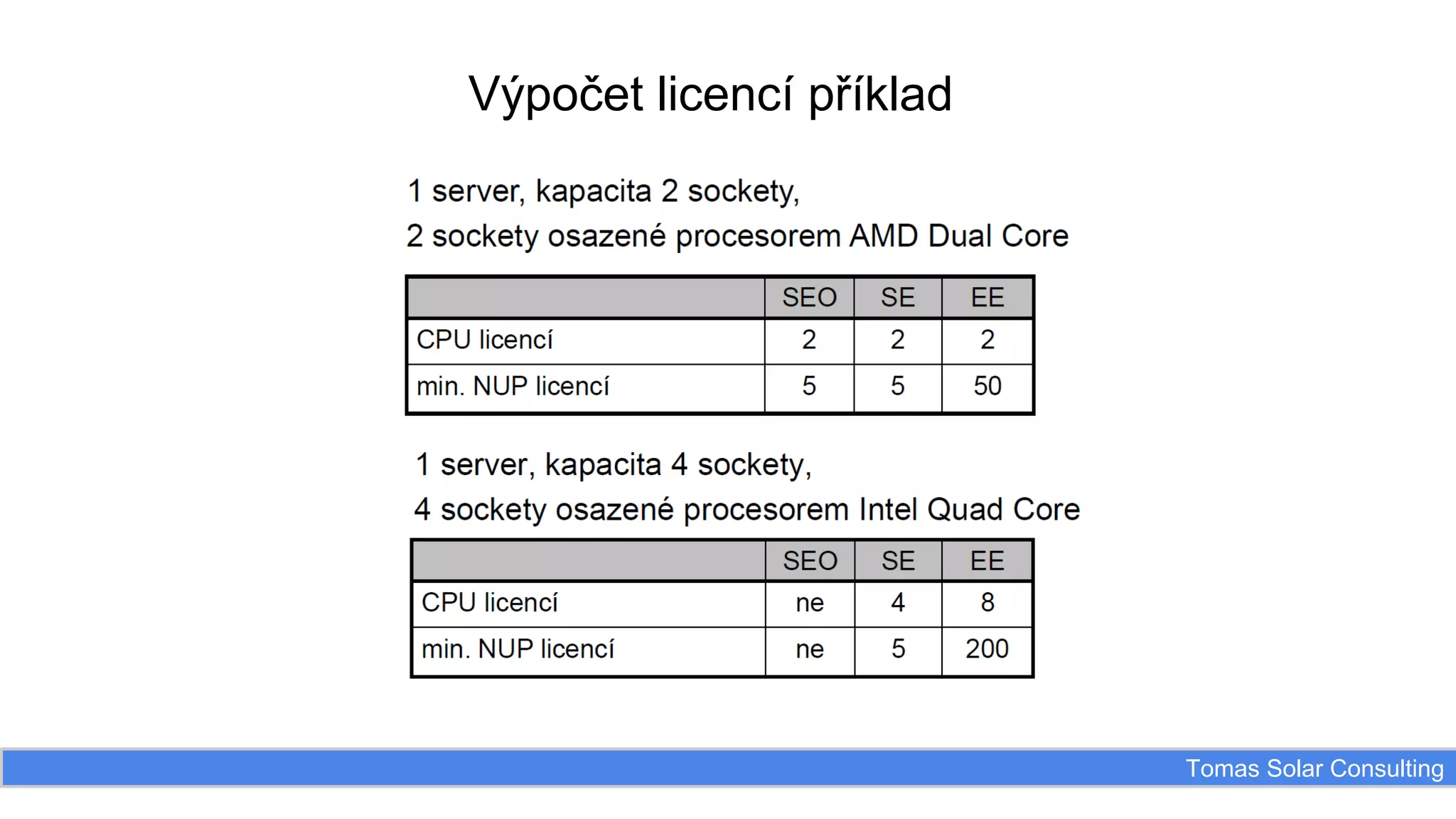 Výpočet licencí příklad

1 server, kapacita 2 sockety,
2 sockety osazené procesorem AMD Dual Core

| | SEO | SE | EE |
|---|---|---|---|
| CPU licencí | 2 | 2 | 2 |
| min. NUP licencí | 5 | 5 | 50 |

1 server, kapacita 4 sockety,
4 sockety osazené procesorem Intel Quad Core

| | SEO | SE | EE |
|---|---|---|---|
| CPU licencí | ne | 4 | 8 |
| min. NUP licencí | ne | 5 | 200 |

Tomas Solar Consulting